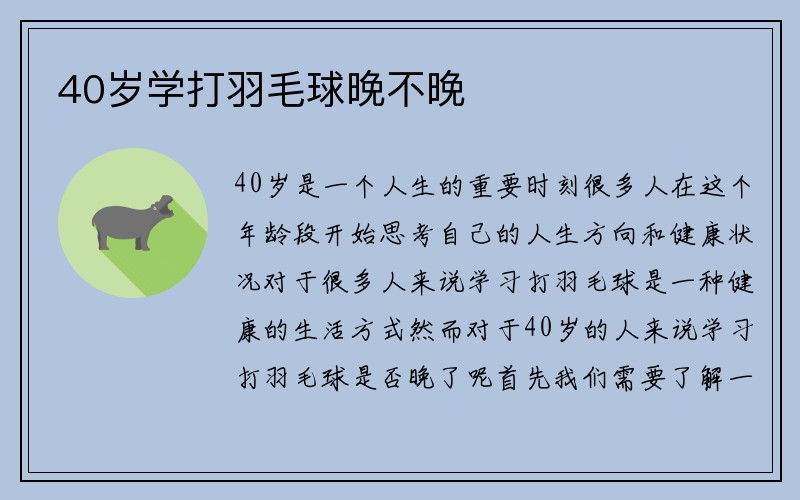 40岁学打羽毛球晚不晚

40岁是一个人生的重要时刻很多人在这个年龄段开始思考自己的人生方向和健康状况对于很多人来说学习打羽毛球是一种健康的生活方式然而对于40岁的人来说学习打羽毛球是否晚了呢首先我们需要了解一